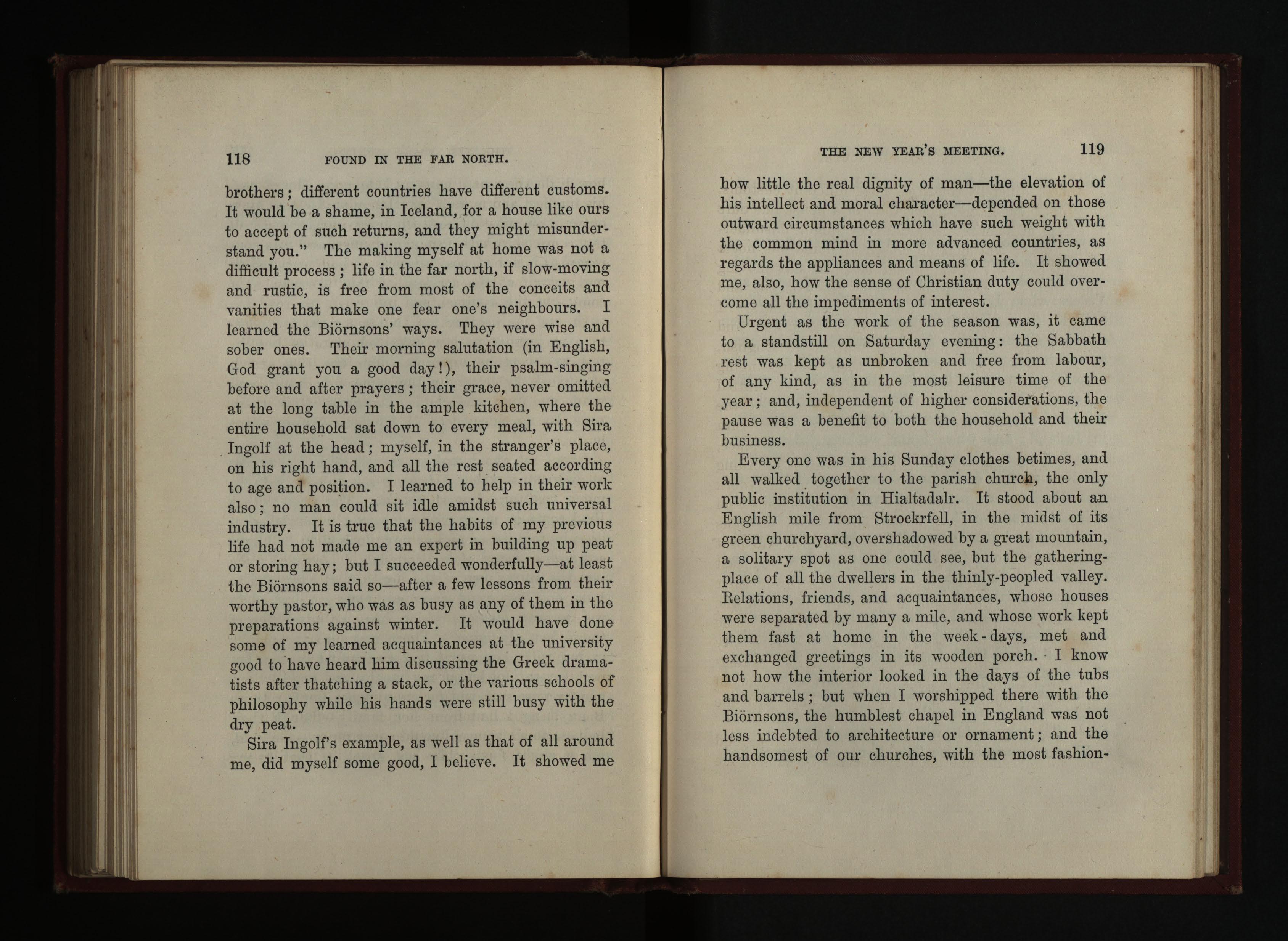 118 FOUND IN THE FAR NORTH.

brothers; different countries have different customs. It would be a shame, in Iceland, for a house like ours to accept of such returns, and they might misunderstand you." The making myself at home was not a difficult process; life in the far north, if slow-moving and rustic, is free from most of the conceits and vanities that make one fear one's neighbours. I learned the Biörnsons' ways. They were wise and sober ones. Their morning salutation (in English, God grant you a good day!), their psalm-singing before and after prayers; their grace, never omitted at the long table in the ample kitchen, where the entire household sat down to every meal, with Sira Ingolf at the head; myself, in the stranger's place, on his right hand, and all the rest seated according to age and position. I learned to help in their work also; no man could sit idle amidst such universal industry. It is true that the habits of my previous life had not made me an expert in building up peat or storing hay; but I succeeded wonderfully—at least the Biörnsons said so—after a few lessons from their worthy pastor, who was as busy as any of them in the preparations against winter. It would have done some of my learned acquaintances at the university good to have heard him discussing the Greek dramatists after thatching a stack, or the various schools of philosophy while his hands were still busy with the dry peat.

Sira Ingolf's example, as well as that of all around me, did myself some good, I believe. It showed me

THE NEW YEAR'S MEETING. 119

how little the real dignity of man—the elevation of his intellect and moral character—depended on those outward circumstances which have such weight with the common mind in more advanced countries, as regards the appliances and means of life. It showed me, also, how the sense of Christian duty could overcome all the impediments of interest.

Urgent as the work of the season was, it came to a standstill on Saturday evening: the Sabbath rest was kept as unbroken and free from labour, of any kind, as in the most leisure time of the year; and, independent of higher considerations, the pause was a benefit to both the household and their business.

Every one was in his Sunday clothes betimes, and all walked together to the parish church, the only public institution in Hialtadalr. It stood about an English mile from Strockrfell, in the midst of its green churchyard, overshadowed by a great mountain, a solitary spot as one could see, but the gathering-place of all the dwellers in the thinly-peopled valley. Relations, friends, and acquaintances, whose houses were separated by many a mile, and whose work kept them fast at home in the week-days, met and exchanged greetings in its wooden porch. I know not how the interior looked in the days of the tubs and barrels; but when I worshipped there with the Biörnsons, the humblest chapel in England was not less indebted to architecture or ornament; and the handsomest of our churches, with the most fashion-